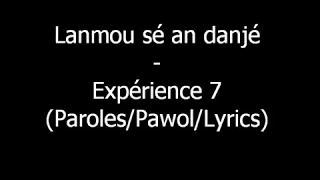 Lanmou sé an danjé
-
Expérience 7
(Paroles/Pawol/Lyrics)